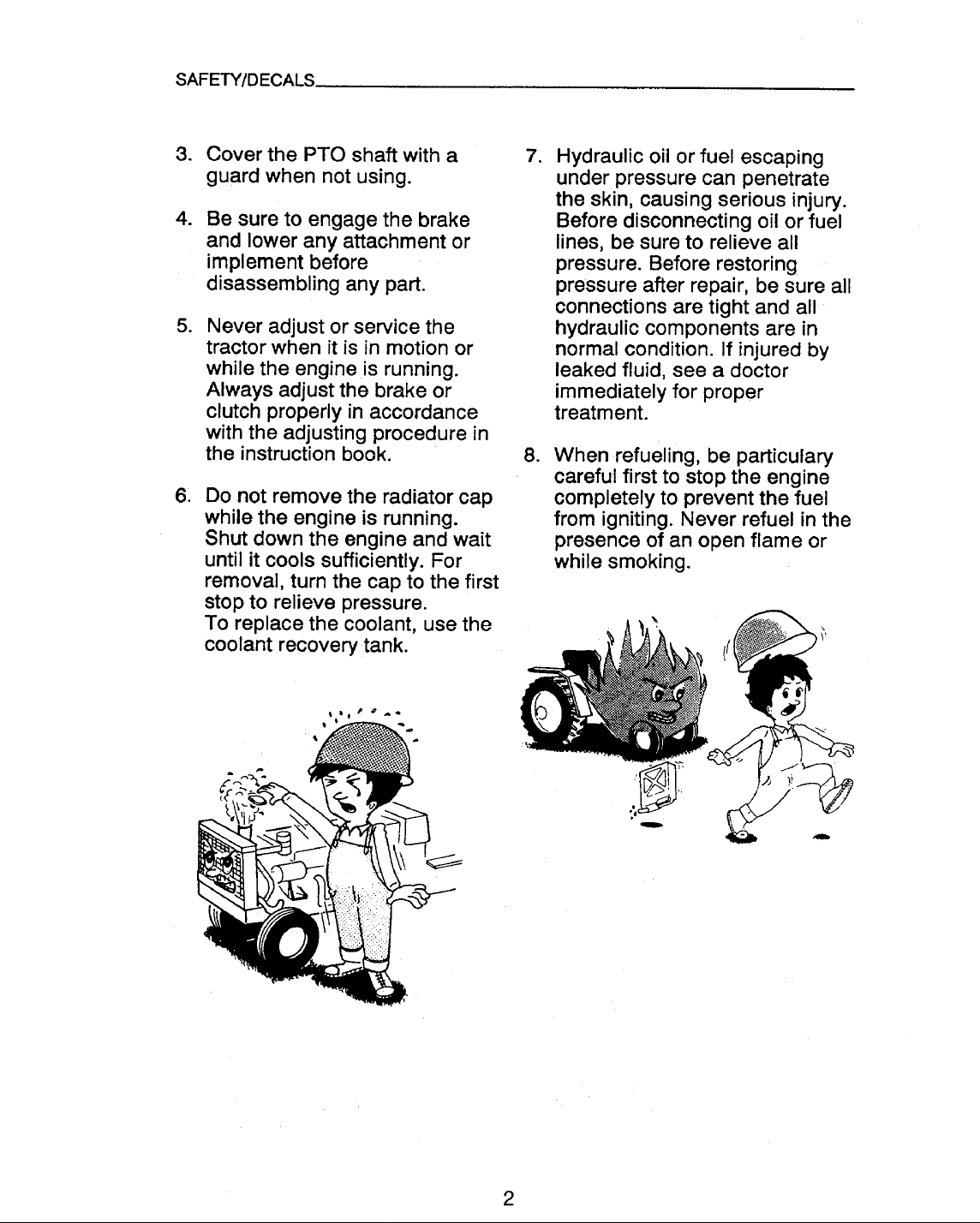 SAFETY/DECALS

3. Cover the PTO shaft with a guard when not using.

4. Be sure to engage the brake and lower any attachment or implement before disassembling any part.

5. Never adjust or service the tractor when it is in motion or while the engine is running. Always adjust the brake or clutch properly in accordance with the adjusting procedure in the instruction book.

6. Do not remove the radiator cap while the engine is running. Shut down the engine and wait until it cools sufficiently. For removal, turn the cap to the first stop to relieve pressure.
To replace the coolant, use the coolant recovery tank.

7. Hydraulic oil or fuel escaping under pressure can penetrate the skin, causing serious injury. Before disconnecting oil or fuel lines, be sure to relieve all pressure. Before restoring pressure after repair, be sure all connections are tight and all hydraulic components are in normal condition. If injured by leaked fluid, see a doctor immediately for proper treatment.

8. When refueling, be particulary careful first to stop the engine completely to prevent the fuel from igniting. Never refuel in the presence of an open flame or while smoking.

2